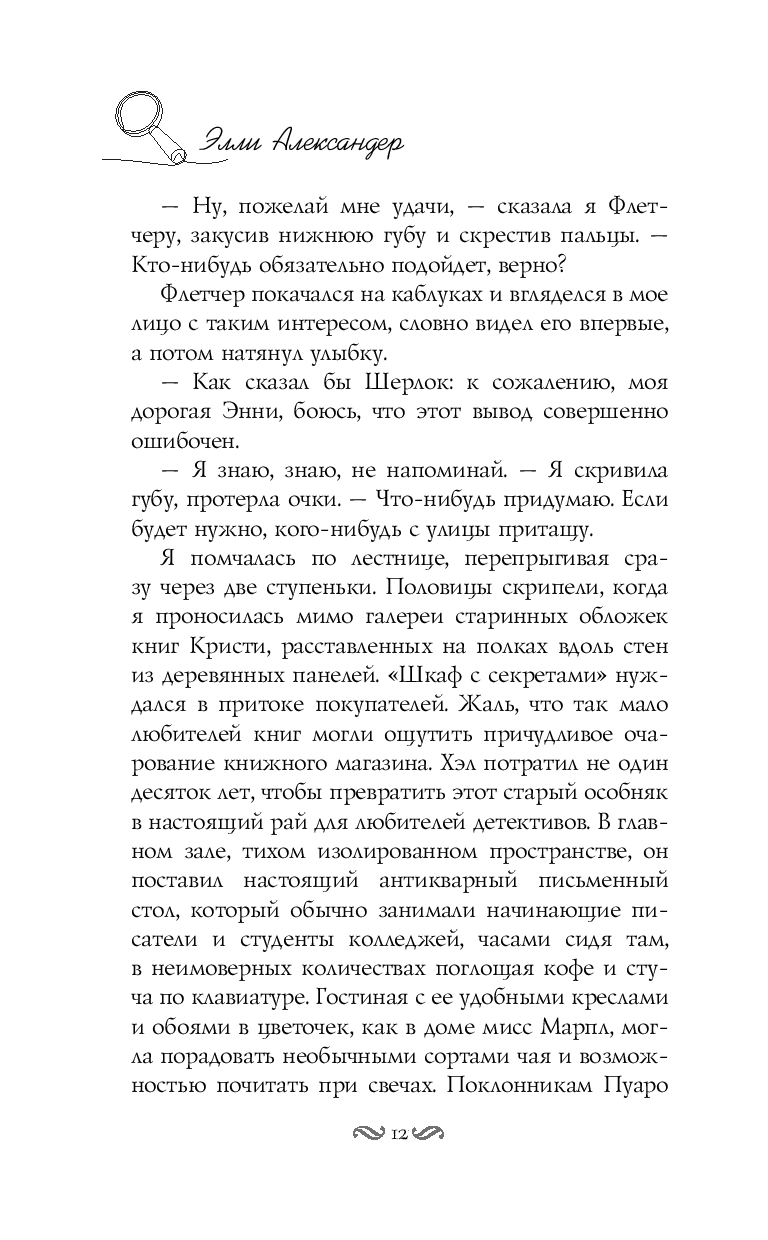 Элли Александер

— Ну, пожелай мне удачи, — сказала я Флетчеру, закусив нижнюю губу и скрестив пальцы. — Кто-нибудь обязательно подойдет, верно?

Флетчер покачался на каблуках и вгляделся в мое лицо с таким интересом, словно видел его впервые, а потом натянул улыбку.

— Как сказал бы Шерлок: к сожалению, моя дорогая Энни, боюсь, что этот вывод совершенно ошибочен.

— Я знаю, знаю, не напоминай. — Я скривила губу, протерла очки. — Что-нибудь придумаю. Если будет нужно, кого-нибудь с улицы притащу.

Я помчалась по лестнице, перепрыгивая сразу через две ступеньки. Половицы скрипели, когда я проносилась мимо галереи старинных обложек книг Кристи, расставленных на полках вдоль стен из деревянных панелей. «Шкаф с секретами» нуждался в притоке покупателей. Жаль, что так мало любителей книг могли ощутить причудливое очарование книжного магазина. Хэл потратил не один десяток лет, чтобы превратить этот старый особняк в настоящий рай для любителей детективов. В главном зале, тихом изолированном пространстве, он поставил настоящий антикварный письменный стол, который обычно занимали начинающие писатели и студенты колледжей, часами сидя там, в неимоверных количествах поглощая кофе и стуча по клавиатуре. Гостиная с ее удобными креслами и обоями в цветочек, как в доме мисс Марпл, могла порадовать необычными сортами чая и возможностью почитать при свечах. Поклонникам Пуаро

12